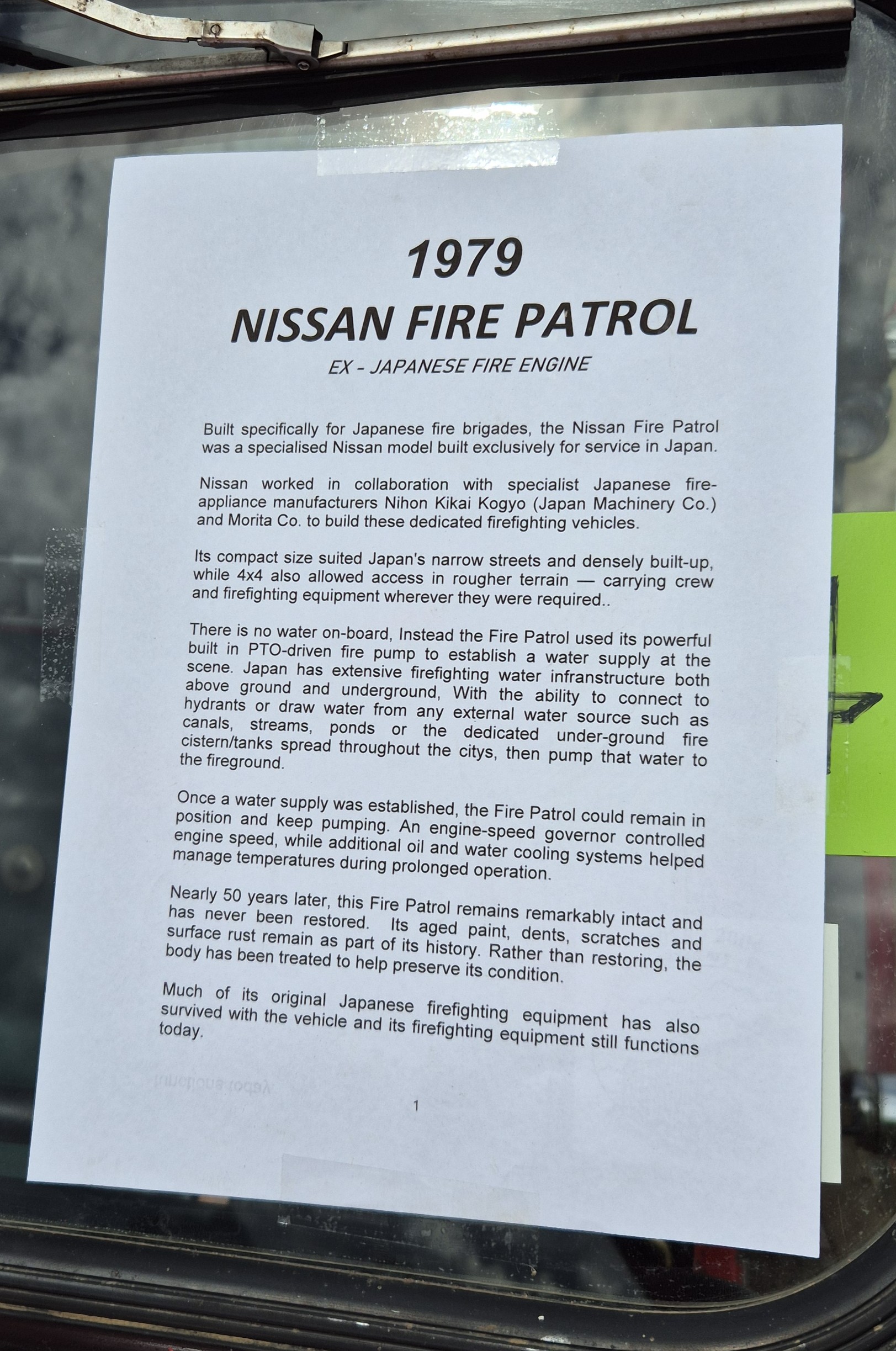 1979
NISSAN FIRE PATROL
EX - JAPANESE FIRE ENGINE

Built specifically for Japanese fire brigades, the Nissan Fire Patrol was a specialised Nissan model built exclusively for service in Japan.

Nissan worked in collaboration with specialist Japanese fire-appliance manufacturers Nihon Kikai Kogyo (Japan Machinery Co.) and Morita Co. to build these dedicated firefighting vehicles.

Its compact size suited Japan's narrow streets and densely built-up, while 4x4 also allowed access in rougher terrain — carrying crew and firefighting equipment wherever they were required..

There is no water on-board, Instead the Fire Patrol used its powerful built in PTO-driven fire pump to establish a water supply at the scene. Japan has extensive firefighting water infranstructure both above ground and underground, With the ability to connect to hydrants or draw water from any external water source such as canals, streams, ponds or the dedicated under-ground fire cistern/tanks spread throughout the citys, then pump that water to the fireground.

Once a water supply was established, the Fire Patrol could remain in position and keep pumping. An engine-speed governor controlled engine speed, while additional oil and water cooling systems helped manage temperatures during prolonged operation.

Nearly 50 years later, this Fire Patrol remains remarkably intact and has never been restored. Its aged paint, dents, scratches and surface rust remain as part of its history. Rather than restoring, the body has been treated to help preserve its condition.

Much of its original Japanese firefighting equipment has also survived with the vehicle and its firefighting equipment still functions today.

1